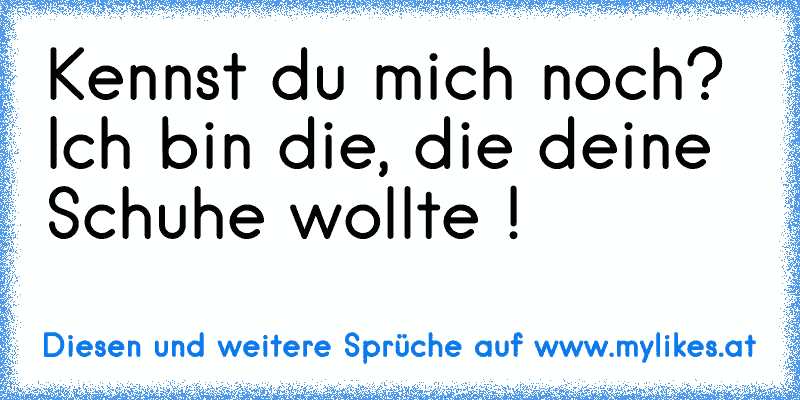 Kennst du mich noch? Ich bin die, die deine Schuhe wollte !

Diesen und weitere Sprüche auf www.mylikes.at